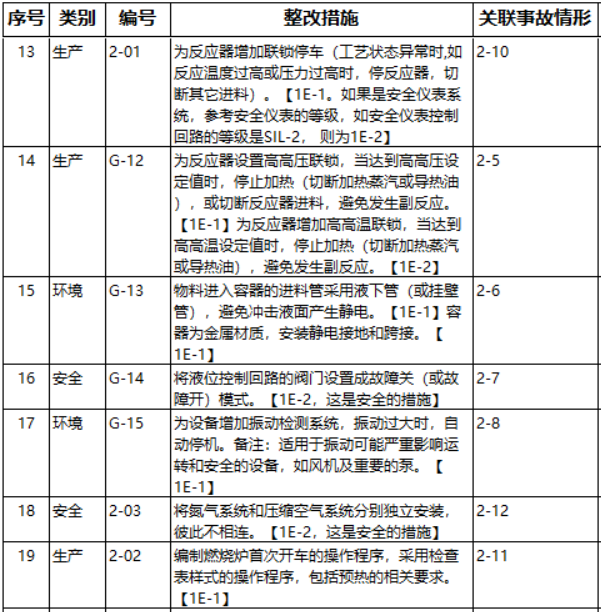 | 序号 | 类别 | 编号 | 整改措施 | 关联事故情形 |
|---|---|---|---|---|
| 13 | 生产 | 2-01 | 为反应器增加联锁停车（工艺状态异常时,如反应温度过高或压力过高时，停反应器，切断其它进料）。【1E-1。如果是安全仪表系统，参考安全仪表的等级，如安全仪表控制回路的等级是SIL-2， 则为1E-2】 | 2-10 |
| 14 | 生产 | G-12 | 为反应器设置高高压联锁，当达到高高压设定值时，停止加热（切断加热蒸汽或导热油），或切断反应器进料，避免发生副反应。【1E-1】为反应器增加高高温联锁，当达到高高温设定值时，停止加热（切断加热蒸汽或导热油），避免发生副反应。【1E-2】 | 2-5 |
| 15 | 环境 | G-13 | 物料进入容器的进料管采用液下管（或挂壁管），避免冲击液面产生静电。【1E-1】容器为金属材质，安装静电接地和跨接。【1E-1】 | 2-6 |
| 16 | 安全 | G-14 | 将液位控制回路的阀门设置成故障关（或故障开）模式。【1E-2，这是安全的措施】 | 2-7 |
| 17 | 环境 | G-15 | 为设备增加振动检测系统，振动过大时，自动停机。备注：适用于振动可能严重影响运转和安全的设备，如风机及重要的泵。【1E-1】 | 2-8 |
| 18 | 安全 | 2-03 | 将氮气系统和压缩空气系统分别独立安装，彼此不相连。【1E-2，这是安全的措施】 | 2-12 |
| 19 | 生产 | 2-02 | 编制燃烧炉首次开车的操作程序，采用检查表样式的操作程序，包括预热的相关要求。【1E-1】 | 2-11 |